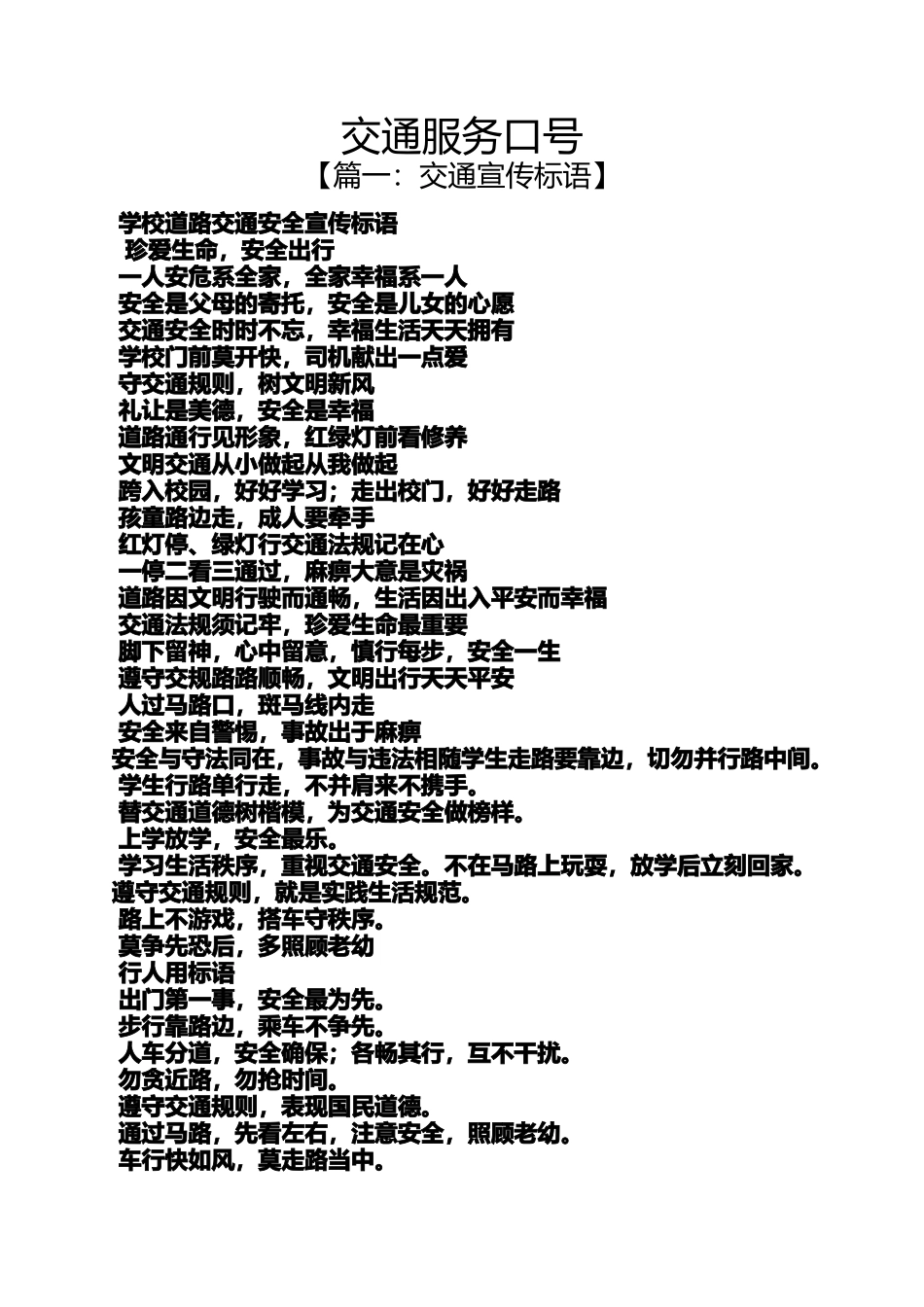 交通服务口号
【篇一：交通宣传标语】

学校道路交通安全宣传标语
珍爱生命，安全出行
一人安危系全家，全家幸福系一人
安全是父母的寄托，安全是儿女的心愿
交通安全时时不忘，幸福生活天天拥有
学校门前莫开快，司机献出一点爱
守交通规则，树文明新风
礼让是美德，安全是幸福
道路通行见形象，红绿灯前看修养
文明交通从小做起从我做起
跨入校园，好好学习；走出校门，好好走路
孩童路边走，成人要牵手
红灯停、绿灯行交通法规记在心
一停二看三通过，麻痹大意是灾祸
道路因文明行驶而通畅，生活因出入平安而幸福
交通法规须记牢，珍爱生命最重要
脚下留神，心中留意，慎行每步，安全一生
遵守交规路路顺畅，文明出行天天平安
人过马路口，斑马线内走
安全来自警惕，事故出于麻痹
安全与守法同在，事故与违法相随学生走路要靠边，切勿并行路中间。
学生行路单行走，不并肩来不携手。
替交通道德树楷模，为交通安全做榜样。
上学放学，安全最乐。
学习生活秩序，重视交通安全。不在马路上玩耍，放学后立刻回家。
遵守交通规则，就是实践生活规范。
路上不游戏，搭车守秩序。
莫争先恐后，多照顾老幼
行人用标语
出门第一事，安全最为先。
步行靠路边，乘车不争先。
人车分道，安全确保；各畅其行，互不干扰。
勿贪近路，勿抢时间。
遵守交通规则，表现国民道德。
通过马路，先看左右，注意安全，照顾老幼。
车行快如风，莫走路当中。